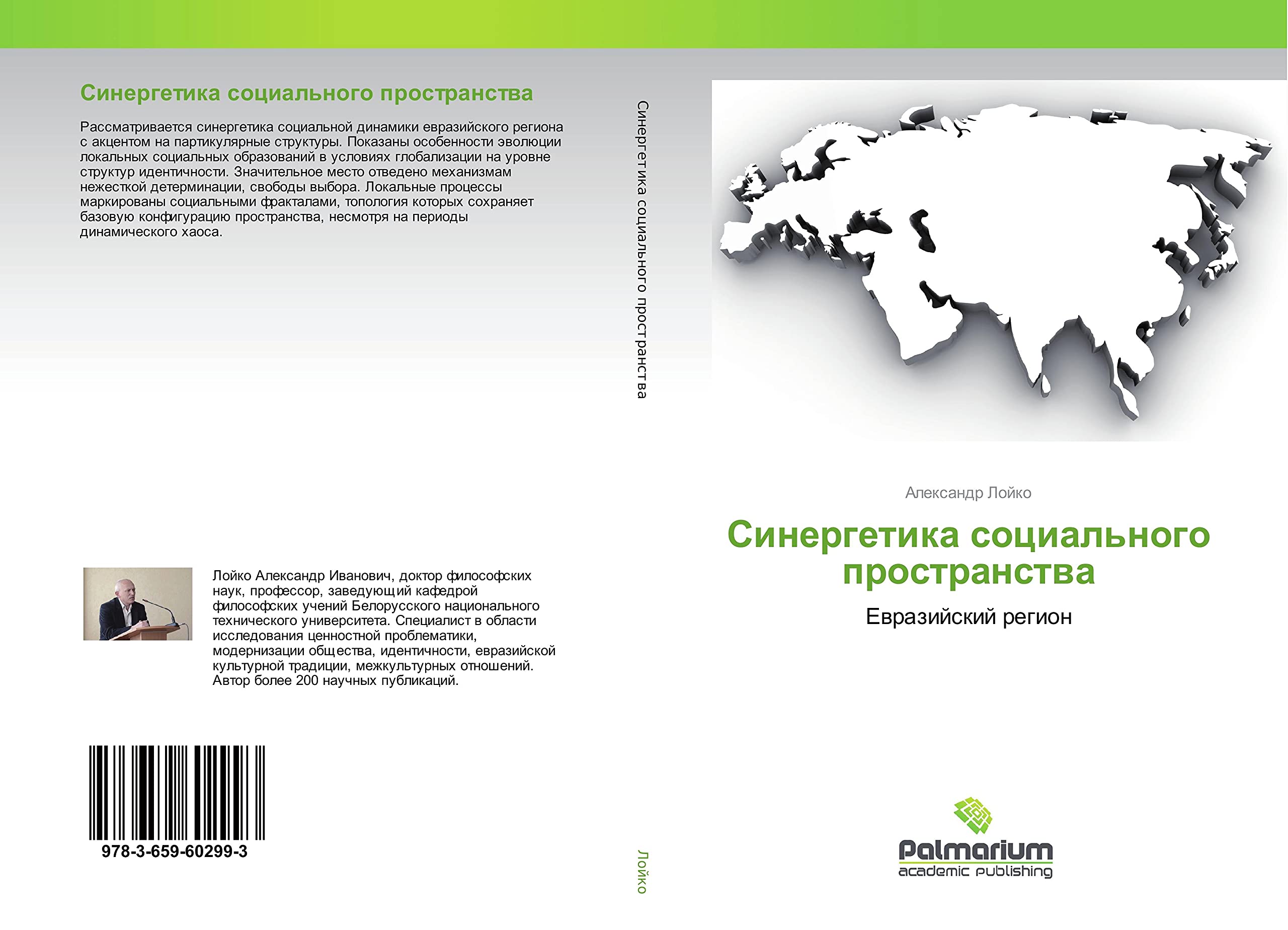 Синергетика социального пространства

Рассматривается синергетика социальной динамики евразийского региона с акцентом на партикулярные структуры. Показаны особенности эволюции локальных социальных образований в условиях глобализации на уровне структур идентичности. Значительное место отведено механизмам нежесткой детерминации, свободы выбора. Локальные процессы маркированы социальными фракталами, топология которых сохраняет базовую конфигурацию пространства, несмотря на периоды динамического хаоса.

Лойко Александр Иванович, доктор философских наук, профессор, заведующий кафедрой философских учений Белорусского национального технического университета. Специалист в области исследования ценностной проблематики, модернизации общества, идентичности, евразийской культурной традиции, межкультурных отношений. Автор более 200 научных публикаций.

978-3-659-60299-3

Синергетика социального пространства

Лойко

Александр Лойко

Синергетика социального пространства

Евразийский регион

Palmarium
academic publishing